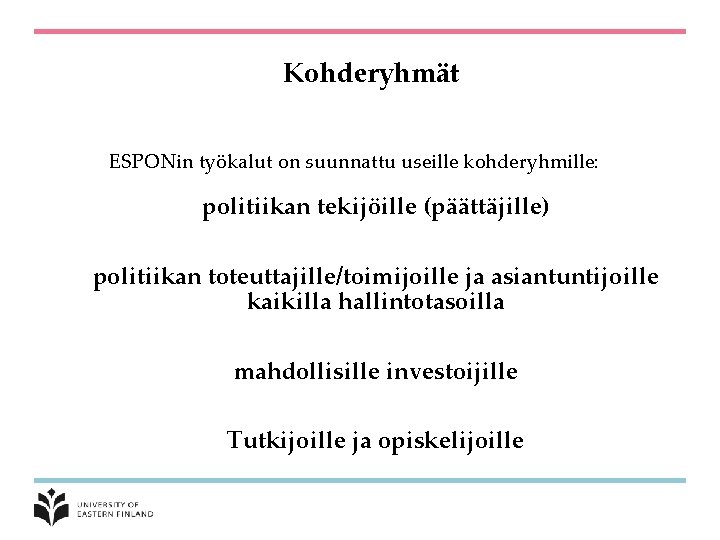 Kohderyhmät

ESPONin työkalut on suunnattu useille kohderyhmille:

politiikan tekijöille (päättäjille)

politiikan toteuttajille/toimijoille ja asiantuntijoille kaikilla hallintotasoilla

mahdollisille investoijille

Tutkijoille ja opiskelijoille

UNIVERSITY OF EASTERN FINLAND